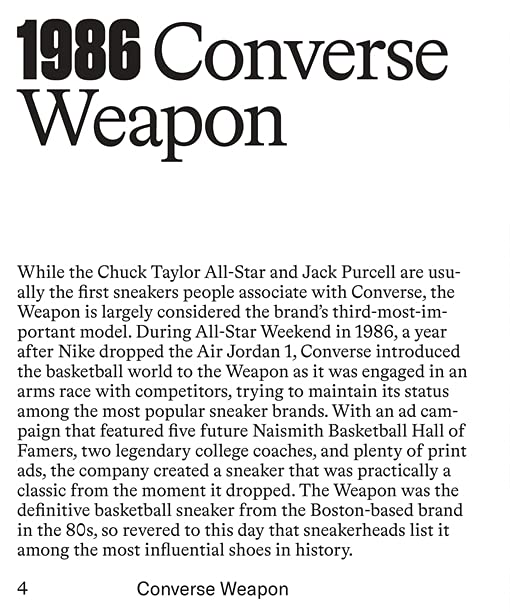 1986 Converse Weapon

While the Chuck Taylor All-Star and Jack Purcell are usually the first sneakers people associate with Converse, the Weapon is largely considered the brand's third-most-important model. During All-Star Weekend in 1986, a year after Nike dropped the Air Jordan 1, Converse introduced the basketball world to the Weapon as it was engaged in an arms race with competitors, trying to maintain its status among the most popular sneaker brands. With an ad campaign that featured five future Naismith Basketball Hall of Famers, two legendary college coaches, and plenty of print ads, the company created a sneaker that was practically a classic from the moment it dropped. The Weapon was the definitive basketball sneaker from the Boston-based brand in the 80s, so revered to this day that sneakerheads list it among the most influential shoes in history.

4 Converse Weapon